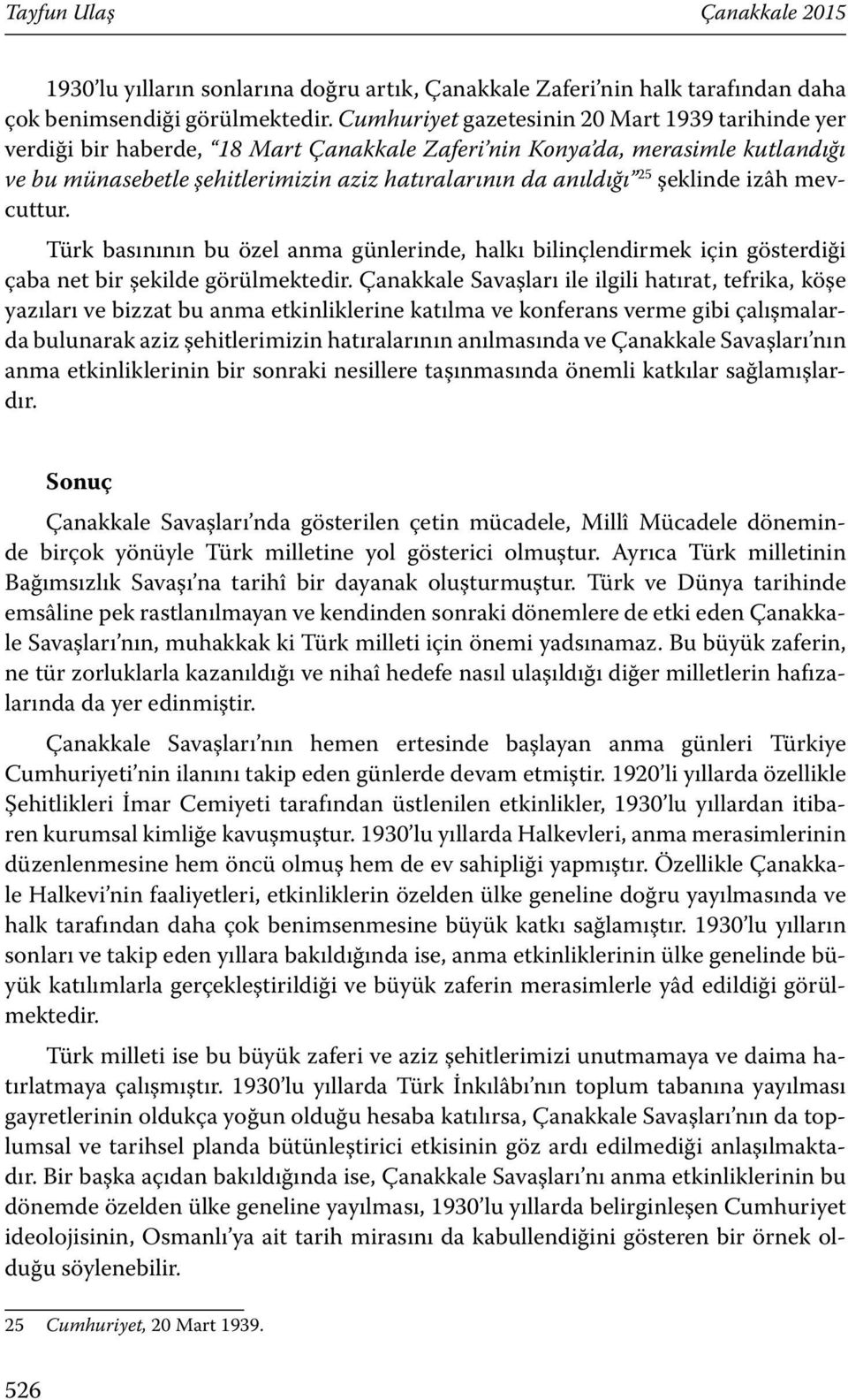 Tayfun Ulaş Çanakkale 2015

1930'lu yılların sonlarına doğru artık, Çanakkale Zaferi'nin halk tarafından daha çok benimsendiği görülmektedir. Cumhuriyet gazetesinin 20 Mart 1939 tarihinde yer verdiği bir haberde, "18 Mart Çanakkale Zaferi'nin Konya'da, merasimle kutlandığı ve bu münasebetle şehitlerimizin aziz hatıralarının da anıldığı"$^{25}$ şeklinde izâh mevcuttur.

Türk basınının bu özel anma günlerinde, halkı bilinçlendirmek için gösterdiği çaba net bir şekilde görülmektedir. Çanakkale Savaşları ile ilgili hatırat, tefrika, köşe yazıları ve bizzat bu anma etkinliklerine katılma ve konferans verme gibi çalışmalarda bulunarak aziz şehitlerimizin hatıralarının anılmasında ve Çanakkale Savaşları'nın anma etkinliklerinin bir sonraki nesillere taşınmasında önemli katkılar sağlamışlardır.

Sonuç

Çanakkale Savaşları'nda gösterilen çetin mücadele, Millî Mücadele döneminde birçok yönüyle Türk milletine yol gösterici olmuştur. Ayrıca Türk milletinin Bağımsızlık Savaşı'na tarihî bir dayanak oluşturmuştur. Türk ve Dünya tarihinde emsâline pek rastlanılmayan ve kendinden sonraki dönemlere de etki eden Çanakkale Savaşları'nın, muhakkak ki Türk milleti için önemi yadsınamaz. Bu büyük zaferin, ne tür zorluklarla kazanıldığı ve nihaî hedefe nasıl ulaşıldığı diğer milletlerin hafızalarında da yer edinmiştir.

Çanakkale Savaşları'nın hemen ertesinde başlayan anma günleri Türkiye Cumhuriyeti'nin ilanını takip eden günlerde devam etmiştir. 1920'li yıllarda özellikle Şehitlikleri İmar Cemiyeti tarafından üstlenilen etkinlikler, 1930'lu yıllardan itibaren kurumsal kimliğe kavuşmuştur. 1930'lu yıllarda Halkevleri, anma merasimlerinin düzenlenmesine hem öncü olmuş hem de ev sahipliği yapmıştır. Özellikle Çanakkale Halkevi'nin faaliyetleri, etkinliklerin özelden ülke geneline doğru yayılmasında ve halk tarafından daha çok benimsenmesine büyük katkı sağlamıştır. 1930'lu yılların sonları ve takip eden yıllara bakıldığında ise, anma etkinliklerinin ülke genelinde büyük katılımlarla gerçekleştirildiği ve büyük zaferin merasimlerle yâd edildiği görülmektedir.

Türk milleti ise bu büyük zaferi ve aziz şehitlerimizi unutmamaya ve daima hatırlatmaya çalışmıştır. 1930'lu yıllarda Türk İnkılâbı'nın toplum tabanına yayılması gayretlerinin oldukça yoğun olduğu hesaba katılırsa, Çanakkale Savaşları'nın da toplumsal ve tarihsel planda bütünleştirici etkisinin göz ardı edilmediği anlaşılmaktadır. Bir başka açıdan bakıldığında ise, Çanakkale Savaşları'nı anma etkinliklerinin bu dönemde özelden ülke geneline yayılması, 1930'lu yıllarda belirginleşen Cumhuriyet ideolojisinin, Osmanlı'ya ait tarih mirasını da kabullendiğini gösteren bir örnek olduğu söylenebilir.

25 Cumhuriyet, 20 Mart 1939.

526